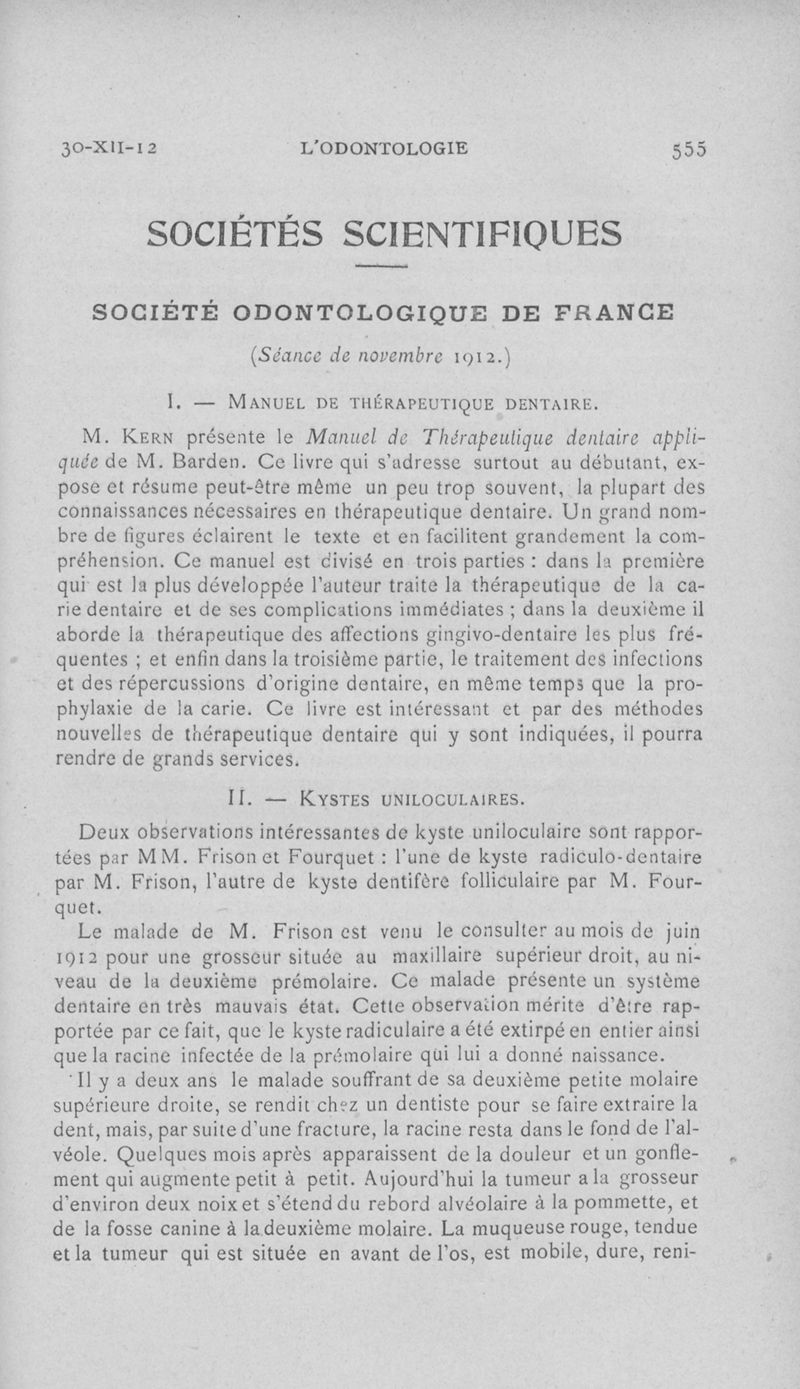 30-XII-12 L'ODONTOLOGIE 555

SOCIÉTÉS SCIENTIFIQUES

SOCIÉTÉ ODONTOLOGIQUE DE FRANCE

(Séance de novembre 1912.)

I. — MANUEL DE THÉRAPEUTIQUE DENTAIRE.

M. KERN présente le Manuel de Thérapeutique dentaire appliquée de M. Barden. Ce livre qui s'adresse surtout au débutant, expose et résume peut-être même un peu trop souvent, la plupart des connaissances nécessaires en thérapeutique dentaire. Un grand nombre de figures éclairent le texte et en facilitent grandement la compréhension. Ce manuel est divisé en trois parties : dans la première qui est la plus développée l'auteur traite la thérapeutique de la carie dentaire et de ses complications immédiates ; dans la deuxième il aborde la thérapeutique des affections gingivo-dentaire les plus fréquentes ; et enfin dans la troisième partie, le traitement des infections et des répercussions d'origine dentaire, en même temps que la prophylaxie de la carie. Ce livre est intéressant et par des méthodes nouvelles de thérapeutique dentaire qui y sont indiquées, il pourra rendre de grands services.

II. — KYSTES UNILOCULAIRES.

Deux observations intéressantes de kyste uniloculaire sont rapportées par MM. Frison et Fourquet : l'une de kyste radiculo-dentaire par M. Frison, l'autre de kyste dentifère folliculaire par M. Fourquet.

Le malade de M. Frison est venu le consulter au mois de juin 1912 pour une grosseur située au maxillaire supérieur droit, au niveau de la deuxième prémolaire. Ce malade présente un système dentaire en très mauvais état. Cette observation mérite d'être rapportée par ce fait, que le kyste radiculaire a été extirpé en entier ainsi que la racine infectée de la prémolaire qui lui a donné naissance.

Il y a deux ans le malade souffrant de sa deuxième petite molaire supérieure droite, se rendit chez un dentiste pour se faire extraire la dent, mais, par suite d'une fracture, la racine resta dans le fond de l'alvéole. Quelques mois après apparaissent de la douleur et un gonflement qui augmente petit à petit. Aujourd'hui la tumeur a la grosseur d'environ deux noix et s'étend du rebord alvéolaire à la pommette, et de la fosse canine à la deuxième molaire. La muqueuse rouge, tendue et la tumeur qui est située en avant de l'os, est mobile, dure, reni-